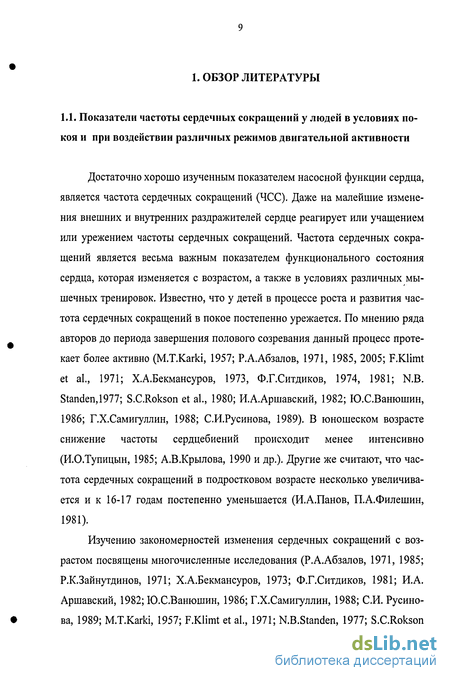 9

1. ОБЗОР ЛИТЕРАТУРЫ

1.1. Показатели частоты сердечных сокращений у людей в условиях покоя и при воздействии различных режимов двигательной активности

Достаточно хорошо изученным показателем насосной функции сердца, является частота сердечных сокращений (ЧСС). Даже на малейшие изменения внешних и внутренних раздражителей сердце реагирует или учащением или урежением частоты сердечных сокращений. Частота сердечных сокращений является весьма важным показателем функционального состояния сердца, которая изменяется с возрастом, а также в условиях различных мышечных тренировок. Известно, что у детей в процессе роста и развития частота сердечных сокращений в покое постепенно урежается. По мнению ряда авторов до периода завершения полового созревания данный процесс протекает более активно (M.T.Karki, 1957; Р.А.Абзалов, 1971, 1985, 2005; F.Klimt et al., 1971; Х.А.Бекмансуров, 1973, Ф.Г.Ситдиков, 1974, 1981; N.B. Standen,1977; S.C.Rokson et al., 1980; И.А.Аршавский, 1982; Ю.С.Ванюшин, 1986; Г.Х.Самигуллин, 1988; С.И.Русинова, 1989). В юношеском возрасте снижение частоты сердцебиений происходит менее интенсивно (И.О.Тупицын, 1985; А.В.Крылова, 1990 и др.). Другие же считают, что частота сердечных сокращений в подростковом возрасте несколько увеличивается и к 16-17 годам постепенно уменьшается (И.А.Панов, П.А.Филешин, 1981).

Изучению закономерностей изменения сердечных сокращений с возрастом посвящены многочисленные исследования (Р.А.Абзалов, 1971, 1985; Р.К.Зайнутдинов, 1971; Х.А.Бекмансуров, 1973; Ф.Г.Ситдиков, 1981; И.А. Аршавский, 1982; Ю.С.Ванюшин, 1986; Г.Х.Самигуллин, 1988; С.И. Русинова, 1989; M.T.Karki, 1957; F.Klimt et al., 1971; N.B.Standen, 1977; S.C.Rokson

dsLib.net
библиотека диссертаций